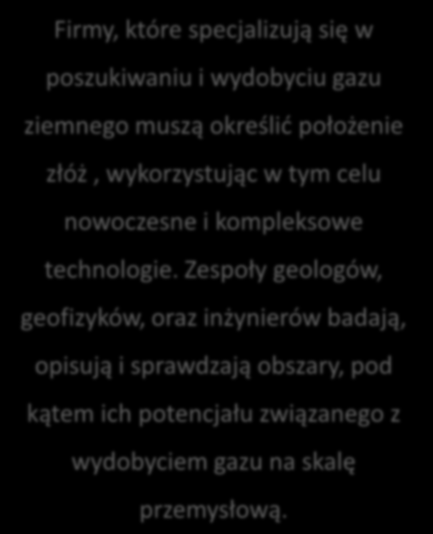 Firmy, które specjalizują się w poszukiwaniu i wydobyciu gazu ziemnego muszą określić położenie złóż , wykorzystując w tym celu nowoczesne i kompleksowe technologie. Zespoły geologów, geofizyków, oraz inżynierów badają, opisują i sprawdzają obszary, pod kątem ich potencjału związanego z wydobyciem gazu na skalę przemysłową.